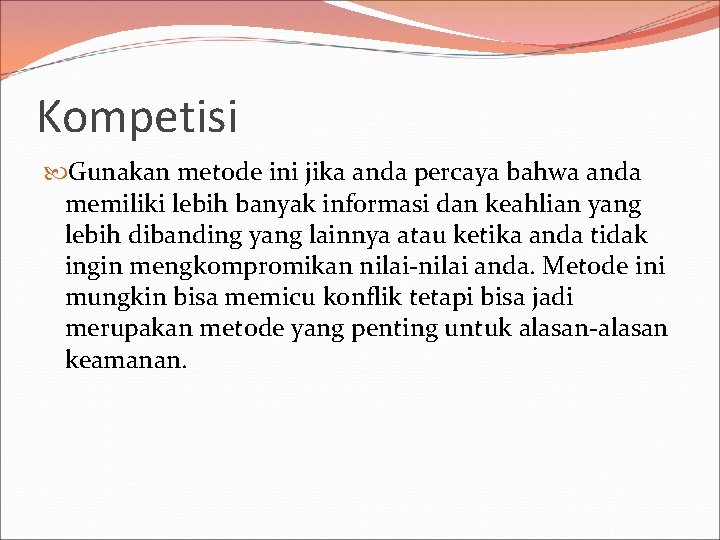 Kompetisi

Gunakan metode ini jika anda percaya bahwa anda memiliki lebih banyak informasi dan keahlian yang lebih dibanding yang lainnya atau ketika anda tidak ingin mengkompromikan nilai-nilai anda. Metode ini mungkin bisa memicu konflik tetapi bisa jadi merupakan metode yang penting untuk alasan-alasan keamanan.